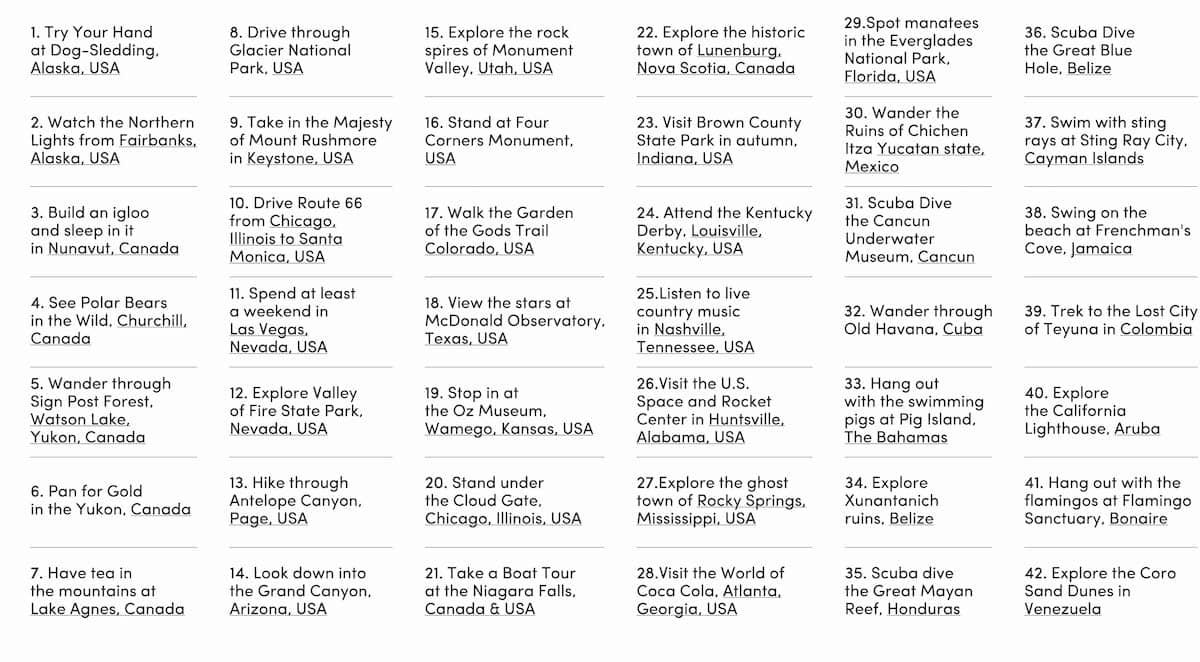 1. Try Your Hand at Dog-Sledding, Alaska, USA

2. Watch the Northern Lights from Fairbanks, Alaska, USA

3. Build an igloo and sleep in it in Nunavut, Canada

4. See Polar Bears in the Wild, Churchill, Canada

5. Wander through Sign Post Forest, Watson Lake, Yukon, Canada

6. Pan for Gold in the Yukon, Canada

7. Have tea in the mountains at Lake Agnes, Canada

8. Drive through Glacier National Park, USA

9. Take in the Majesty of Mount Rushmore in Keystone, USA

10. Drive Route 66 from Chicago, Illinois to Santa Monica, USA

11. Spend at least a weekend in Las Vegas, Nevada, USA

12. Explore Valley of Fire State Park, Nevada, USA

13. Hike through Antelope Canyon, Page, USA

14. Look down into the Grand Canyon, Arizona, USA

15. Explore the rock spires of Monument Valley, Utah, USA

16. Stand at Four Corners Monument, USA

17. Walk the Garden of the Gods Trail Colorado, USA

18. View the stars at McDonald Observatory, Texas, USA

19. Stop in at the Oz Museum, Wamego, Kansas, USA

20. Stand under the Cloud Gate, Chicago, Illinois, USA

21. Take a Boat Tour at the Niagara Falls, Canada & USA

22. Explore the historic town of Lunenburg, Nova Scotia, Canada

23. Visit Brown County State Park in autumn, Indiana, USA

24. Attend the Kentucky Derby, Louisville, Kentucky, USA

25.Listen to live country music in Nashville, Tennessee, USA

26.Visit the U.S. Space and Rocket Center in Huntsville, Alabama, USA

27.Explore the ghost town of Rocky Springs, Mississippi, USA

28.Visit the World of Coca Cola, Atlanta, Georgia, USA

29.Spot manatees in the Everglades National Park, Florida, USA

30. Wander the Ruins of Chichen Itza Yucatan state, Mexico

31. Scuba Dive the Cancun Underwater Museum, Cancun

32. Wander through Old Havana, Cuba

33. Hang out with the swimming pigs at Pig Island, The Bahamas

34. Explore Xunantanich ruins, Belize

35. Scuba dive the Great Mayan Reef, Honduras

36. Scuba Dive the Great Blue Hole, Belize

37. Swim with sting rays at Sting Ray City, Cayman Islands

38. Swing on the beach at Frenchman's Cove, Jamaica

39. Trek to the Lost City of Teyuna in Colombia

40. Explore the California Lighthouse, Aruba

41. Hang out with the flamingos at Flamingo Sanctuary, Bonaire

42. Explore the Coro Sand Dunes in Venezuela